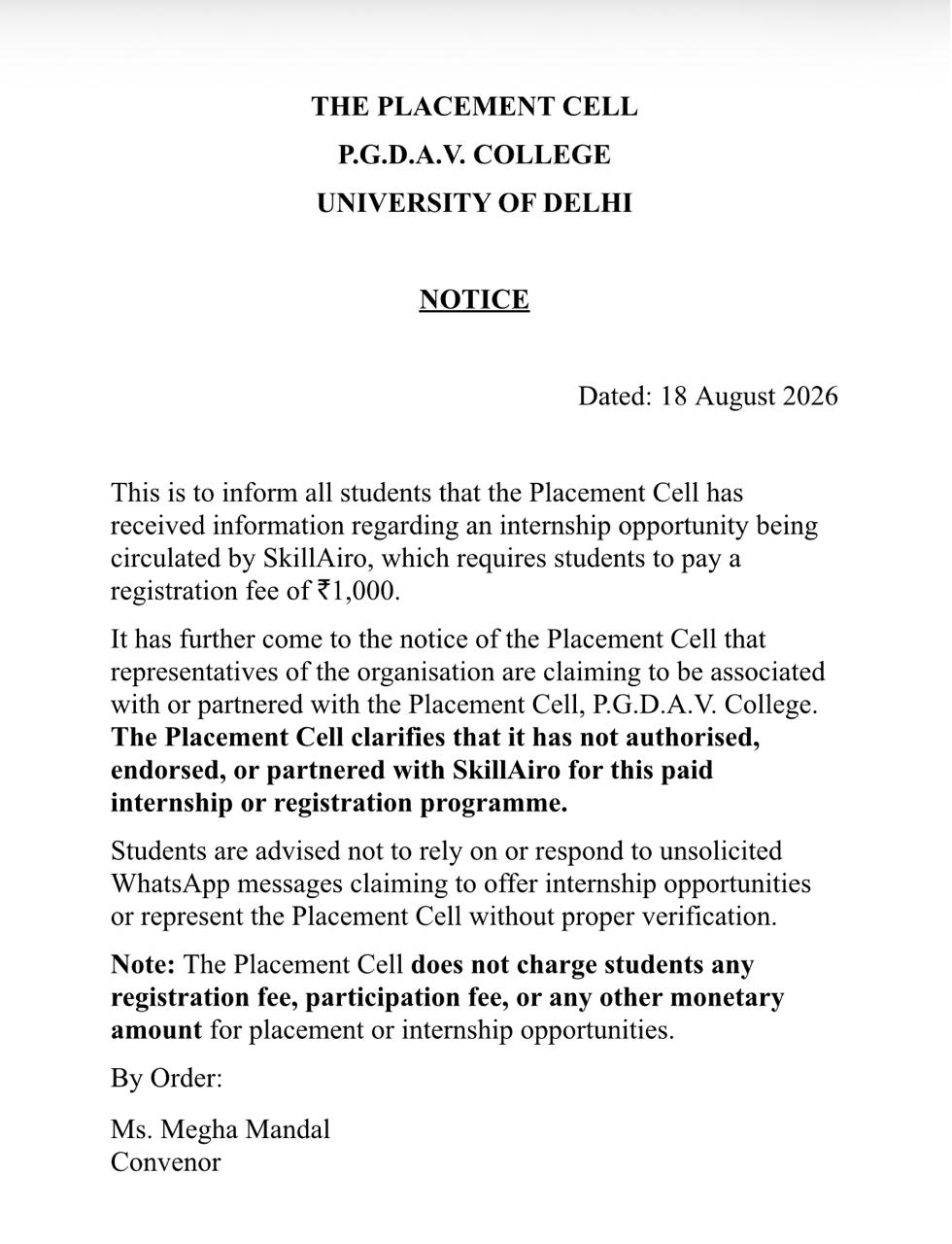 THE PLACEMENT CELL
P.G.D.A.V. COLLEGE
UNIVERSITY OF DELHI

NOTICE

Dated: 18 August 2026

This is to inform all students that the Placement Cell has received information regarding an internship opportunity being circulated by SkillAiro, which requires students to pay a registration fee of ₹1,000.

It has further come to the notice of the Placement Cell that representatives of the organisation are claiming to be associated with or partnered with the Placement Cell, P.G.D.A.V. College. The Placement Cell clarifies that it has not authorised, endorsed, or partnered with SkillAiro for this paid internship or registration programme.

Students are advised not to rely on or respond to unsolicited WhatsApp messages claiming to offer internship opportunities or represent the Placement Cell without proper verification.

Note: The Placement Cell does not charge students any registration fee, participation fee, or any other monetary amount for placement or internship opportunities.

By Order:

Ms. Megha Mandal
Convenor